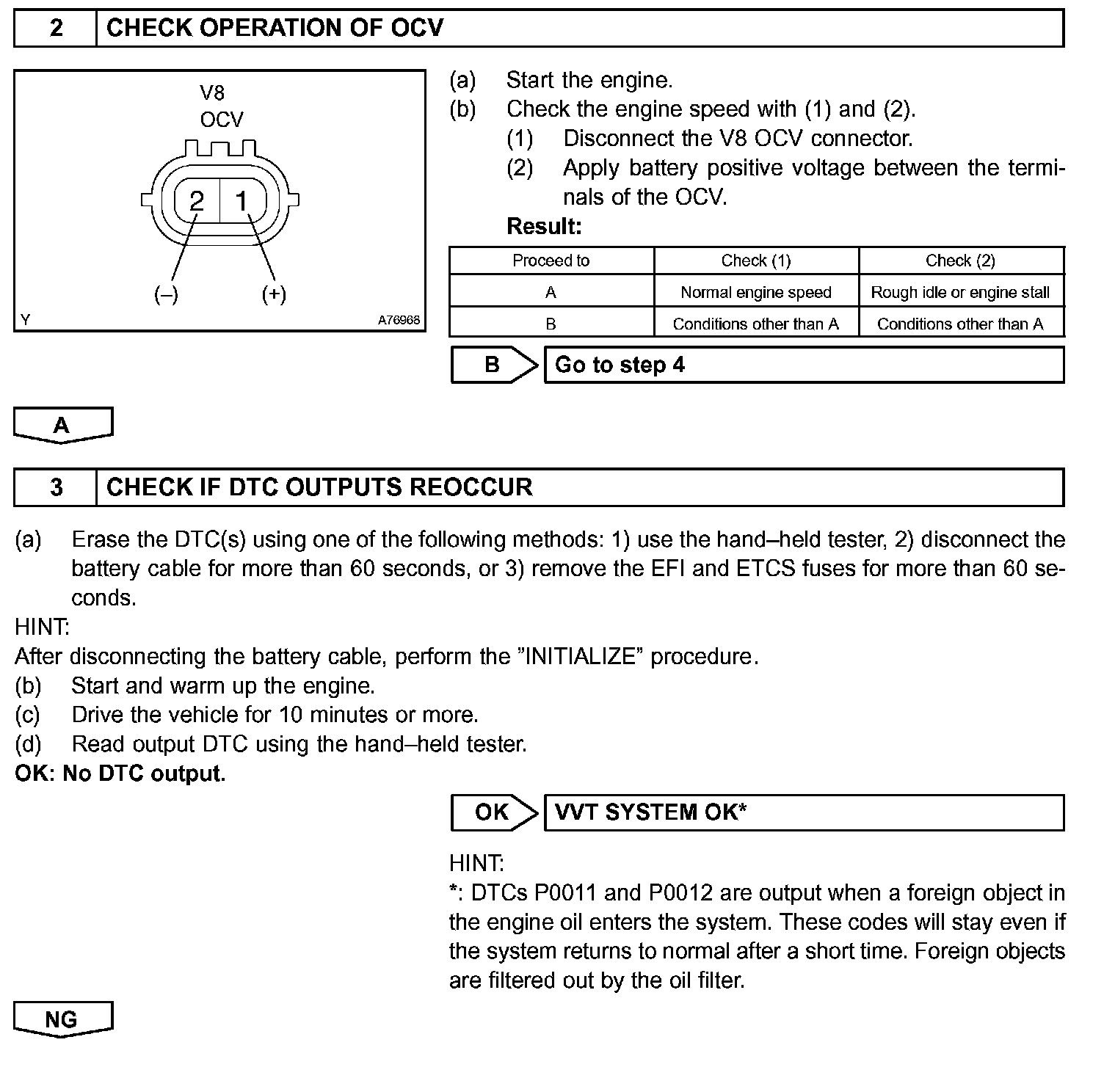 2 CHECK OPERATION OF OCV

V8
OCV
2 1
(–) (+)
Y A76968

(a) Start the engine.
(b) Check the engine speed with (1) and (2).
(1) Disconnect the V8 OCV connector.
(2) Apply battery positive voltage between the terminals of the OCV.
Result:

| Proceed to | Check (1) | Check (2) |
|---|---|---|
| A | Normal engine speed | Rough idle or engine stall |
| B | Conditions other than A | Conditions other than A |

B Go to step 4

A

3 CHECK IF DTC OUTPUTS REOCCUR

(a) Erase the DTC(s) using one of the following methods: 1) use the hand–held tester, 2) disconnect the battery cable for more than 60 seconds, or 3) remove the EFI and ETCS fuses for more than 60 seconds.
HINT:
After disconnecting the battery cable, perform the ”INITIALIZE” procedure.
(b) Start and warm up the engine.
(c) Drive the vehicle for 10 minutes or more.
(d) Read output DTC using the hand–held tester.
OK: No DTC output.

OK VVT SYSTEM OK*

HINT:
*: DTCs P0011 and P0012 are output when a foreign object in the engine oil enters the system. These codes will stay even if the system returns to normal after a short time. Foreign objects are filtered out by the oil filter.

NG